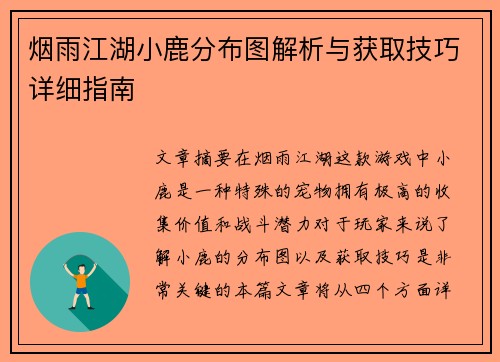 烟雨江湖小鹿分布图解析与获取技巧详细指南

文章摘要在烟雨江湖这款游戏中小鹿是一种特殊的宠物拥有极高的收集价值和战斗潜力对于玩家来说了解小鹿的分布图以及获取技巧是非常关键的本篇文章将从四个方面详